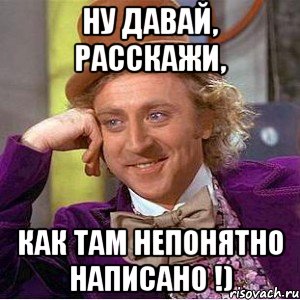 НУ ДАВАЙ, РАССКАЖИ,

КАК ТАМ НЕПОНЯТНО НАПИСАНО !)

risovach.ru